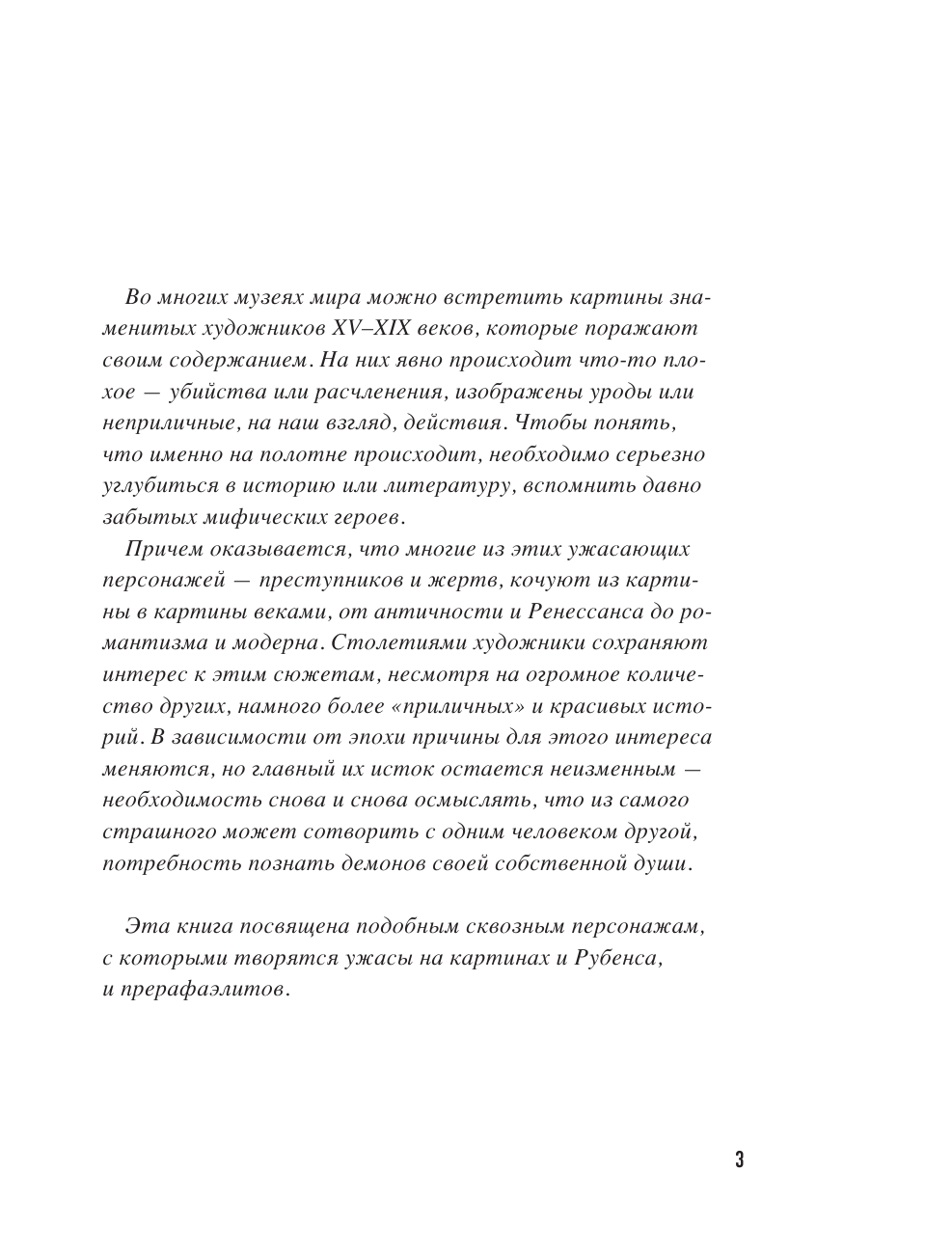 Во многих музеях мира можно встретить картины знаменитых художников XV–XIX веков, которые поражают своим содержанием. На них явно происходит что-то плохое — убийства или расчленения, изображены уроды или неприличные, на наш взгляд, действия. Чтобы понять, что именно на полотне происходит, необходимо серьезно углубиться в историю или литературу, вспомнить давно забытых мифических героев.

Причем оказывается, что многие из этих ужасающих персонажей — преступников и жертв, кочуют из картины в картины веками, от античности и Ренессанса до романтизма и модерна. Столетиями художники сохраняют интерес к этим сюжетам, несмотря на огромное количество других, намного более «приличных» и красивых историй. В зависимости от эпохи причины для этого интереса меняются, но главный их исток остается неизменным — необходимость снова и снова осмыслять, что из самого страшного может сотворить с одним человеком другой, потребность познать демонов своей собственной души.

Эта книга посвящена подобным сквозным персонажам, с которыми творятся ужасы на картинах и Рубенса, и прерафаэлитов.

3